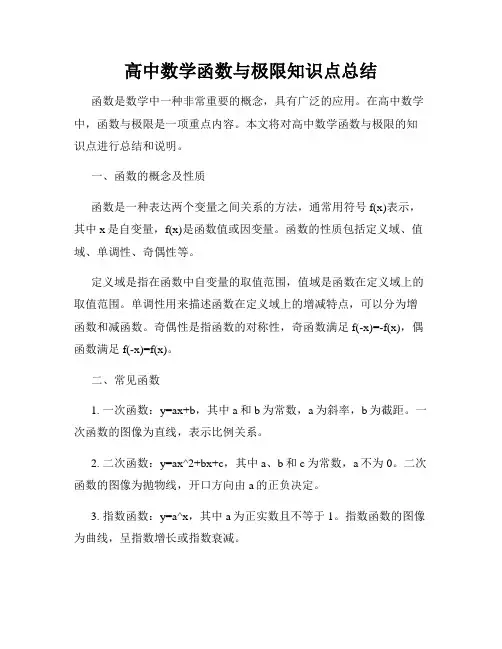 高中数学函数与极限知识点总结

函数是数学中一种非常重要的概念，具有广泛的应用。在高中数学中，函数与极限是一项重点内容。本文将对高中数学函数与极限的知识点进行总结和说明。

一、函数的概念及性质

函数是一种表达两个变量之间关系的方法，通常用符号 f(x)表示，其中 x 是自变量，f(x)是函数值或因变量。函数的性质包括定义域、值域、单调性、奇偶性等。

定义域是指在函数中自变量的取值范围，值域是函数在定义域上的取值范围。单调性用来描述函数在定义域上的增减特点，可以分为增函数和减函数。奇偶性是指函数的对称性，奇函数满足 f(-x)=-f(x)，偶函数满足 f(-x)=f(x)。

二、常见函数

1. 一次函数：y=ax+b，其中 a 和 b 为常数，a 为斜率，b 为截距。一次函数的图像为直线，表示比例关系。

2. 二次函数：y=ax^2+bx+c，其中 a、b 和 c 为常数，a 不为 0。二次函数的图像为抛物线，开口方向由 a 的正负决定。

3. 指数函数：y=a^x，其中 a 为正实数且不等于 1。指数函数的图像为曲线，呈指数增长或指数衰减。